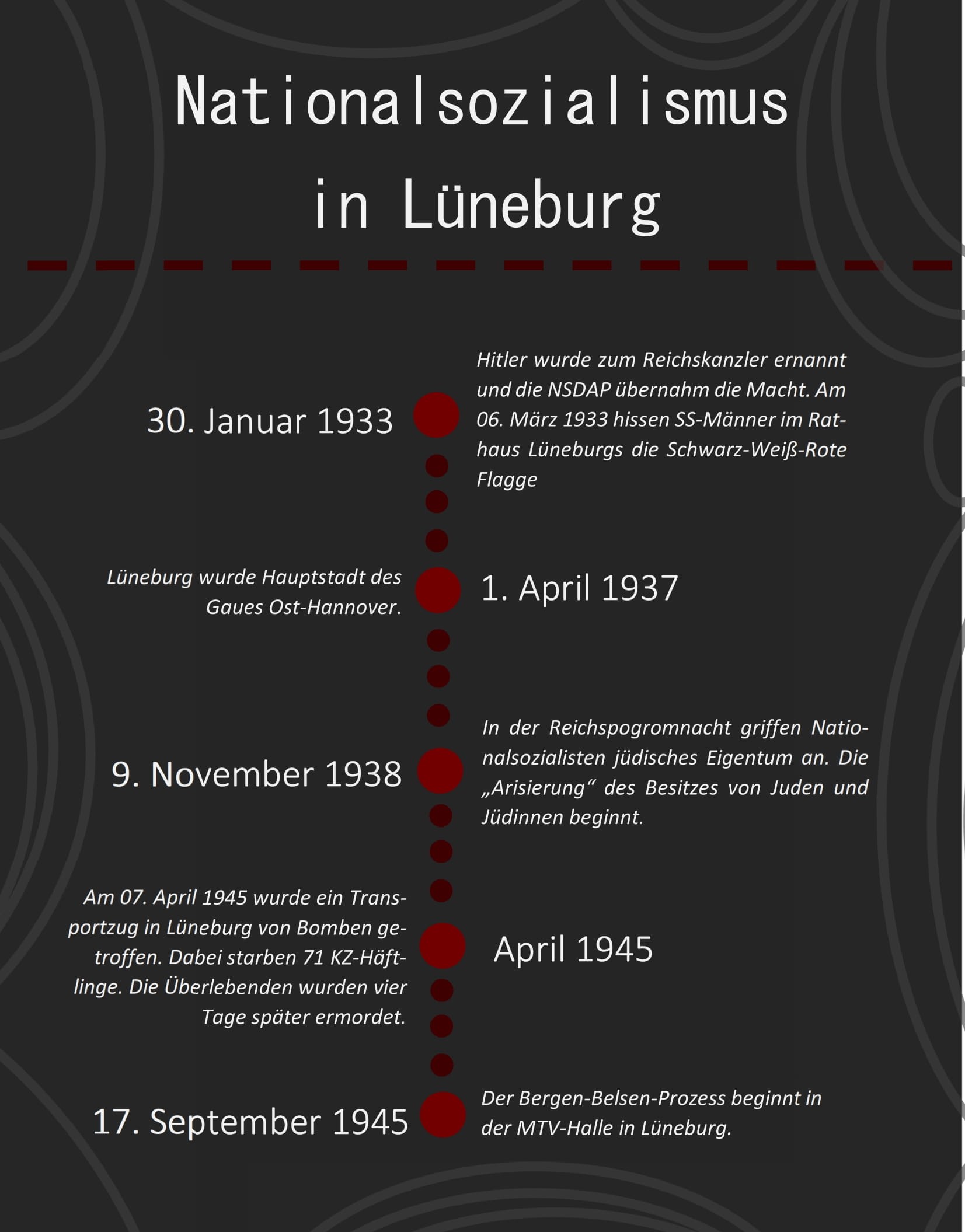 Nationalsozialismus in Lüneburg

30. Januar 1933

Hitler wurde zum Reichskanzler ernannt und die NSDAP übernahm die Macht. Am 06. März 1933 hissen SS-Männer im Rathaus Lüneburgs die Schwarz-Weiß-Rote Flagge

Lüneburg wurde Hauptstadt des Gaues Ost-Hannover.

1. April 1937

9. November 1938

In der Reichspogromnacht griffen Nationalsozialisten jüdisches Eigentum an. Die „Arisierung“ des Besitzes von Juden und Jüdinnen beginnt.

Am 07. April 1945 wurde ein Transportzug in Lüneburg von Bomben getroffen. Dabei starben 71 KZ-Häftlinge. Die Überlebenden wurden vier Tage später ermordet.

April 1945

17. September 1945

Der Bergen-Belsen-Prozess beginnt in der MTV-Halle in Lüneburg.